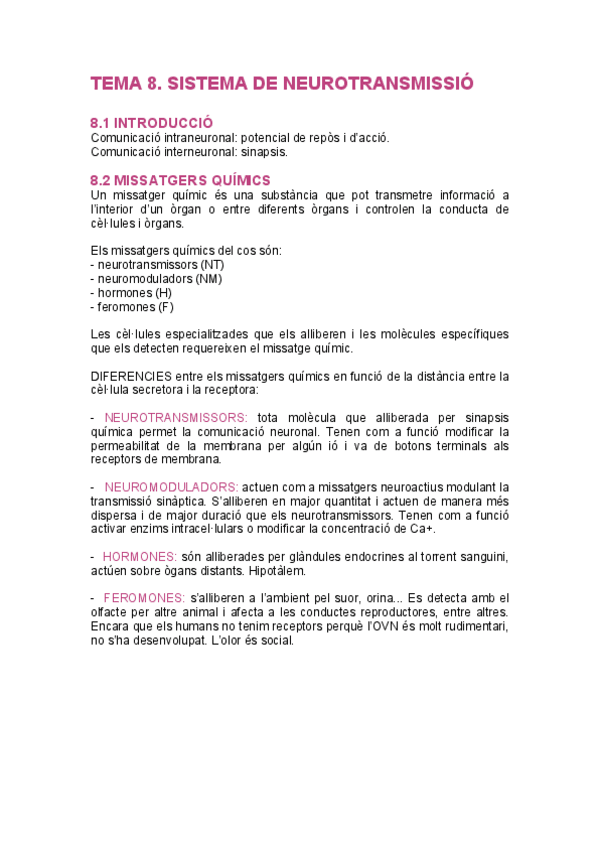 TEMA 8. SISTEMA DE NEUROTRANSMISSIÓ

8.1 INTRODUCCIÓ
Comunicació intraneuronal: potencial de repòs i d'acció.
Comunicació interneuronal: sinapsis.

8.2 MISSATGERS QUÍMICS
Un missatger químic és una substància que pot transmetre informació a l'interior d'un òrgan o entre diferents òrgans i controlen la conducta de cèl·lules i òrgans.

Els missatgers químics del cos són:
- neurotransmissors (NT)
- neuromoduladors (NM)
- hormones (H)
- feromones (F)

Les cèl·lules especialitzades que els alliberen i les molècules específiques que els detecten requereixen el missatge químic.

DIFERENCIES entre els missatgers químics en funció de la distància entre la cèl·lula secretora i la receptora:

- NEUROTRANSMISSORS: tota molècula que alliberada per sinapsis química permet la comunicació neuronal. Tenen com a funció modificar la permeabilitat de la membrana per algún ió i va de botons terminals als receptors de membrana.

- NEUROMODULADORS: actuen com a missatgers neuroactius modulant la transmissió sinàptica. S'alliberen en major quantitat i actuen de manera més dispersa i de major duració que els neurotransmissors. Tenen com a funció activar enzims intracel·lulars o modificar la concentració de Ca+.

- HORMONES: són alliberades per glàndules endocrines al torrent sanguini, actúen sobre ògans distants. Hipotàlem.

- FEROMONES: s'alliberen a l'ambient pel suor, orina... Es detecta amb el olfacte per altre animal i afecta a les conductes reproductores, entre altres. Encara que els humans no tenim receptors perquè l'OVN és molt rudimentari, no s'ha desenvolupat. L'olor és social.